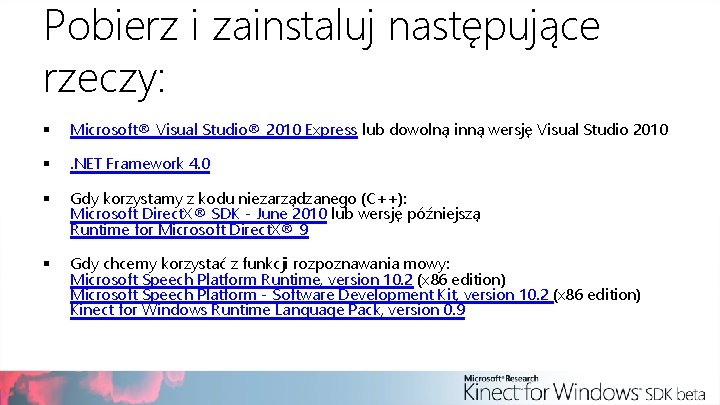 Pobierz i zainstaluj następujące rzeczy:

▪ Microsoft® Visual Studio® 2010 Express lub dowolną inną wersję Visual Studio 2010

▪ .NET Framework 4.0

▪ Gdy korzystamy z kodu niezarządzanego (C++):
Microsoft DirectX® SDK - June 2010 lub wersję późniejszą
Runtime for Microsoft DirectX® 9

▪ Gdy chcemy korzystać z funkcji rozpoznawania mowy:
Microsoft Speech Platform Runtime, version 10.2 (x86 edition)
Microsoft Speech Platform - Software Development Kit, version 10.2 (x86 edition)
Kinect for Windows Runtime Language Pack, version 0.9

Microsoft® Research
Kinect for Windows SDK beta